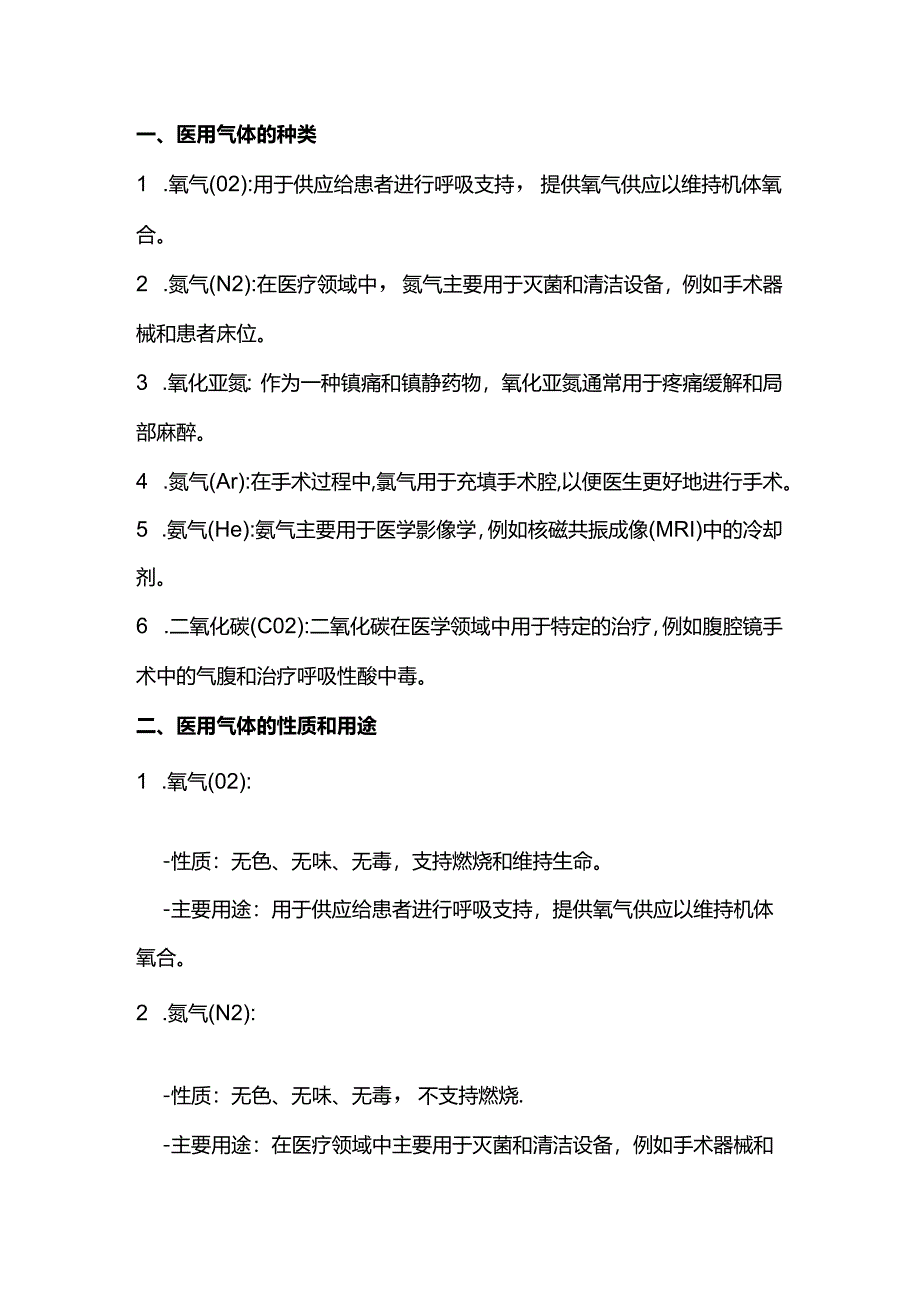 一、医用气体的种类

1 .氧气(02):用于供应给患者进行呼吸支持，提供氧气供应以维持机体氧合。

2 .氮气(N2):在医疗领域中，氮气主要用于灭菌和清洁设备，例如手术器械和患者床位。

3 .氧化亚氮: 作为一种镇痛和镇静药物，氧化亚氮通常用于疼痛缓解和局部麻醉。

4 .氮气(Ar):在手术过程中,氯气用于充填手术腔,以便医生更好地进行手术。

5 .氨气(He):氨气主要用于医学影像学,例如核磁共振成像(MRI)中的冷却剂。

6 .二氧化碳(C02):二氧化碳在医学领域中用于特定的治疗,例如腹腔镜手术中的气腹和治疗呼吸性酸中毒。

二、医用气体的性质和用途

1 .氧气(02):

-性质：无色、无味、无毒，支持燃烧和维持生命。

-主要用途：用于供应给患者进行呼吸支持，提供氧气供应以维持机体氧合。

2 .氮气(N2):

-性质：无色、无味、无毒，不支持燃烧.

-主要用途：在医疗领域中主要用于灭菌和清洁设备，例如手术器械和